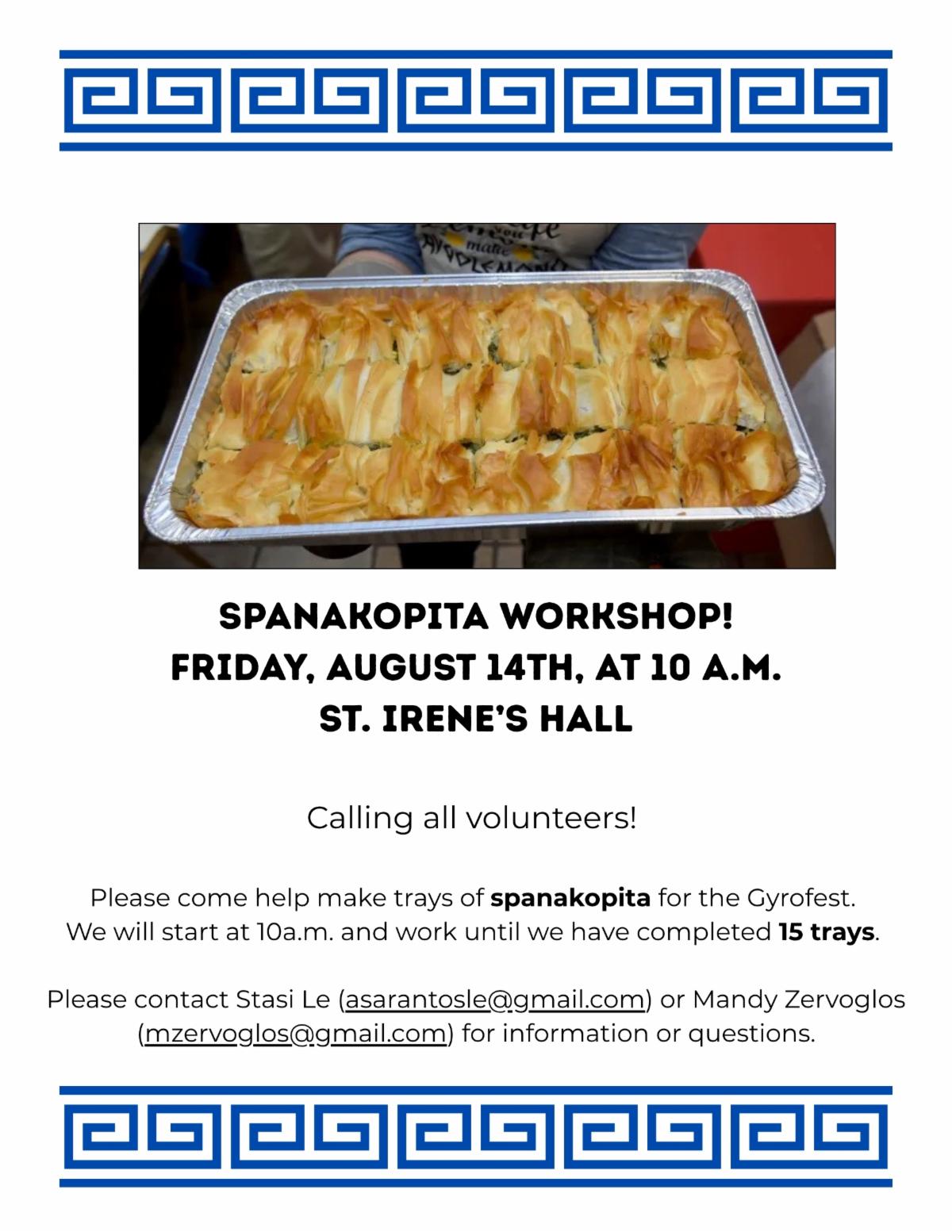 SPANAKOPITA WORKSHOP!
FRIDAY, AUGUST 14TH, AT 10 A.M.
ST. IRENE'S HALL

Calling all volunteers!

Please come help make trays of spanakopita for the Gyrofest. We will start at 10a.m. and work until we have completed 15 trays.

Please contact Stasi Le (asarantosle@gmail.com) or Mandy Zervoglos (mzervoglos@gmail.com) for information or questions.